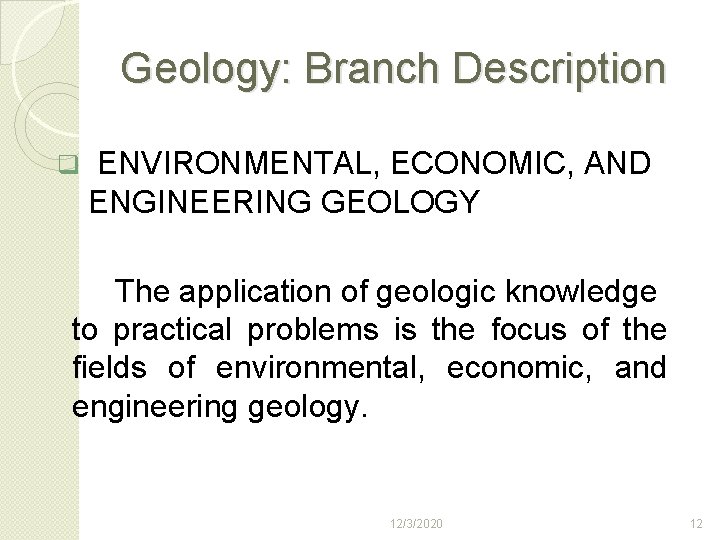 Geology: Branch Description

ENVIRONMENTAL, ECONOMIC, AND ENGINEERING GEOLOGY

The application of geologic knowledge to practical problems is the focus of the fields of environmental, economic, and engineering geology.

12/3/2020

12